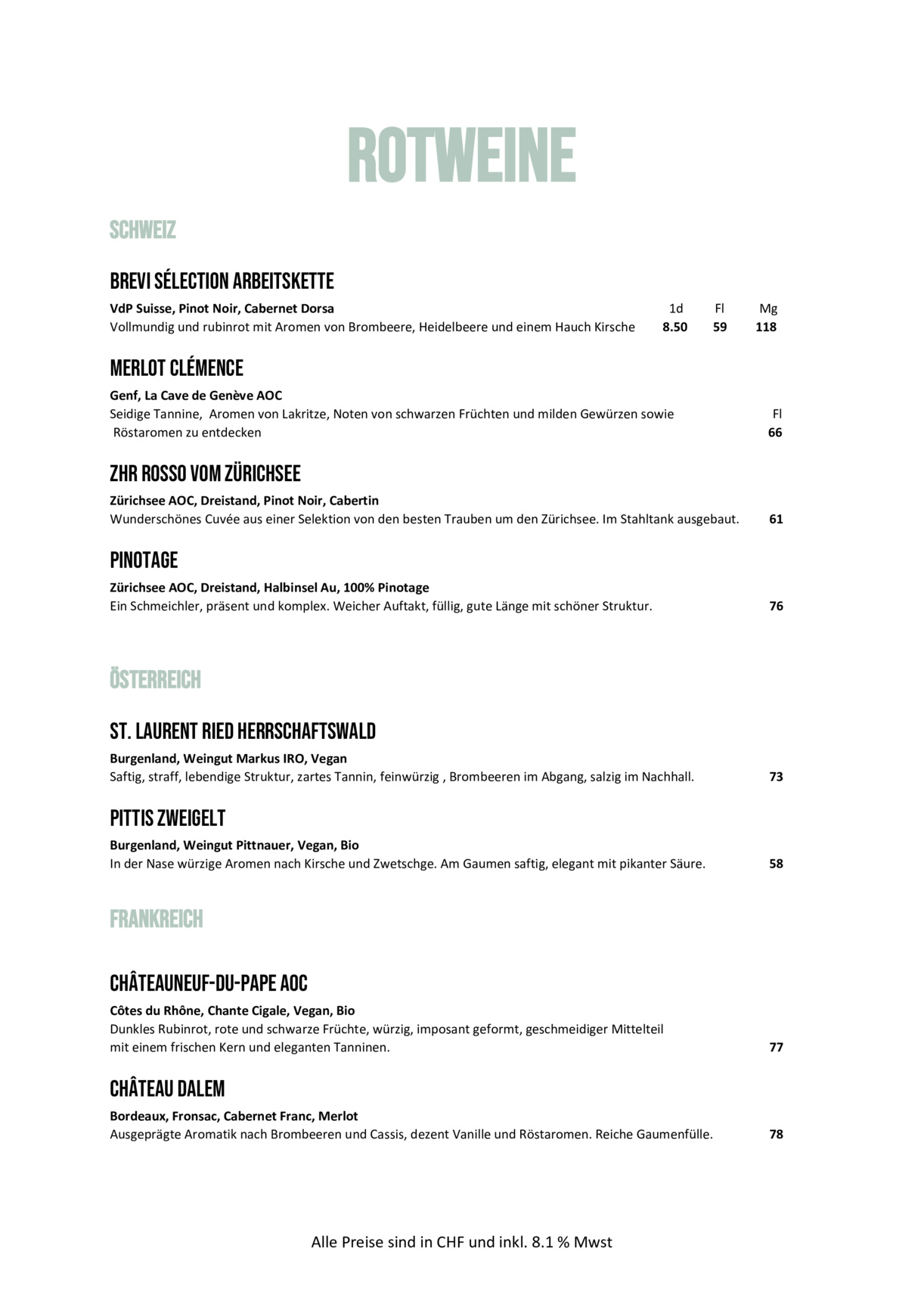 ROTWEINE

SCHWEIZ

BREVI SÉLECTION ARBEITSKETTE

VdP Suisse, Pinot Noir, Cabernet Dorsa 1d Fl Mg
Vollmundig und rubinrot mit Aromen von Brombeere, Heidelbeere und einem Hauch Kirsche 8.50 59 118

MERLOT CLÉMENCE

Genf, La Cave de Genève AOC
Seidige Tannine, Aromen von Lakritze, Noten von schwarzen Früchten und milden Gewürzen sowie Röstaromen zu entdecken Fl 66

ZHR ROSSO VOM ZÜRICHSEE

Zürichsee AOC, Dreistand, Pinot Noir, Cabertin
Wunderschönes Cuvée aus einer Selektion von den besten Trauben um den Zürichsee. Im Stahltank ausgebaut. 61

PINOTAGE

Zürichsee AOC, Dreistand, Halbinsel Au, 100% Pinotage
Ein Schmeichler, präsent und komplex. Weicher Auftakt, füllig, gute Länge mit schöner Struktur. 76

ÖSTERREICH

ST. LAURENT RIED HERRSCHAFTSWALD

Burgenland, Weingut Markus IRO, Vegan
Saftig, straff, lebendige Struktur, zartes Tannin, feinwürzig , Brombeeren im Abgang, salzig im Nachhall. 73

PITTIS ZWEIGELT

Burgenland, Weingut Pittnauer, Vegan, Bio
In der Nase würzige Aromen nach Kirsche und Zwetschge. Am Gaumen saftig, elegant mit pikanter Säure. 58

FRANKREICH

CHÂTEAUNEUF-DU-PAPE AOC

Côtes du Rhône, Chante Cigale, Vegan, Bio
Dunkles Rubinrot, rote und schwarze Früchte, würzig, imposant geformt, geschmeidiger Mittelteil mit einem frischen Kern und eleganten Tanninen. 77

CHÂTEAU DALEM

Bordeaux, Fronsac, Cabernet Franc, Merlot
Ausgeprägte Aromatik nach Brombeeren und Cassis, dezent Vanille und Röstaromen. Reiche Gaumenfülle. 78

Alle Preise sind in CHF und inkl. 8.1 % Mwst